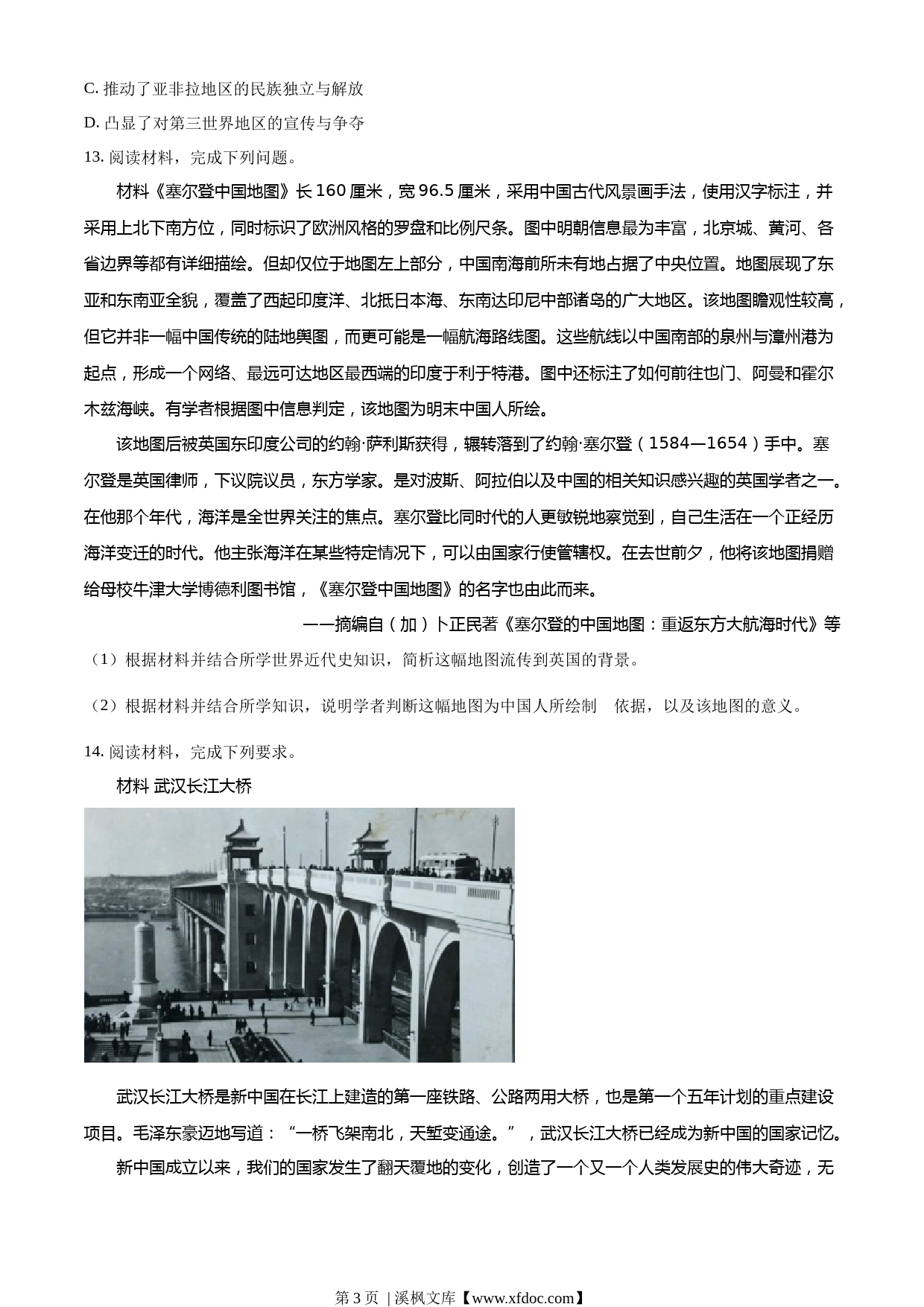 C. 推动了亚非拉地区的民族独立与解放

D. 凸显了对第三世界地区的宣传与争夺

13. 阅读材料，完成下列问题。

材料《塞尔登中国地图》长 160 厘米，宽 96.5 厘米，采用中国古代风景画手法，使用汉字标注，并采用上北下南方位，同时标识了欧洲风格的罗盘和比例尺条。图中明朝信息最为丰富，北京城、黄河、各省边界等都有详细描绘。但却仅位于地图左上部分，中国南海前所未有地占据了中央位置。地图展现了东亚和东南亚全貌，覆盖了西起印度洋、北抵日本海、东南达印尼中部诸岛的广大地区。该地图瞻观性较高，但它并非一幅中国传统的陆地舆图，而更可能是一幅航海路线图。这些航线以中国南部的泉州与漳州港为起点，形成一个网络、最远可达地区最西端的印度于利于特港。图中还标注了如何前往也门、阿曼和霍尔木兹海峡。有学者根据图中信息判定，该地图为明末中国人所绘。

该地图后被英国东印度公司的约翰·萨利斯获得，辗转落到了约翰·塞尔登（1584—1654）手中。塞尔登是英国律师，下议院议员，东方学家。是对波斯、阿拉伯以及中国的相关知识感兴趣的英国学者之一。在他那个年代，海洋是全世界关注的焦点。塞尔登比同时代的人更敏锐地察觉到，自己生活在一个正经历海洋变迁的时代。他主张海洋在某些特定情况下，可以由国家行使管辖权。在去世前夕，他将该地图捐赠给母校牛津大学博德利图书馆，《塞尔登中国地图》的名字也由此而来。

——摘编自（加）卜正民著《塞尔登的中国地图：重返东方大航海时代》等

（1）根据材料并结合所学世界近代史知识，简析这幅地图流传到英国的背景。

（2）根据材料并结合所学知识，说明学者判断这幅地图为中国人所绘制 依据，以及该地图的意义。

14. 阅读材料，完成下列要求。

材料 武汉长江大桥

武汉长江大桥是新中国在长江上建造的第一座铁路、公路两用大桥，也是第一个五年计划的重点建设项目。毛泽东豪迈地写道：“一桥飞架南北，天堑变通途。”，武汉长江大桥已经成为新中国的国家记忆。

新中国成立以来，我们的国家发生了翻天覆地的变化，创造了一个又一个人类发展史的伟大奇迹，无

第 3 页 | 溪枫文库【www.xfdoc.com】